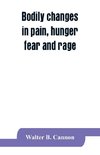 Bodily changes in pain, hunger fear and rage

Walter B. Cannon